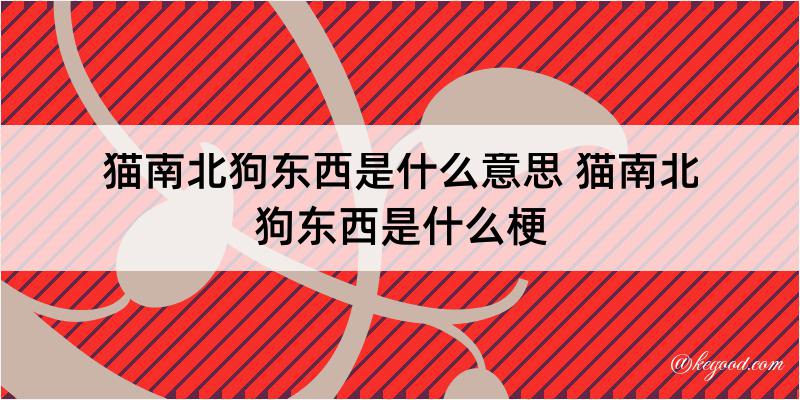 猫南北狗东西是什么意思 猫南北狗东西是什么梗

@kegood.com